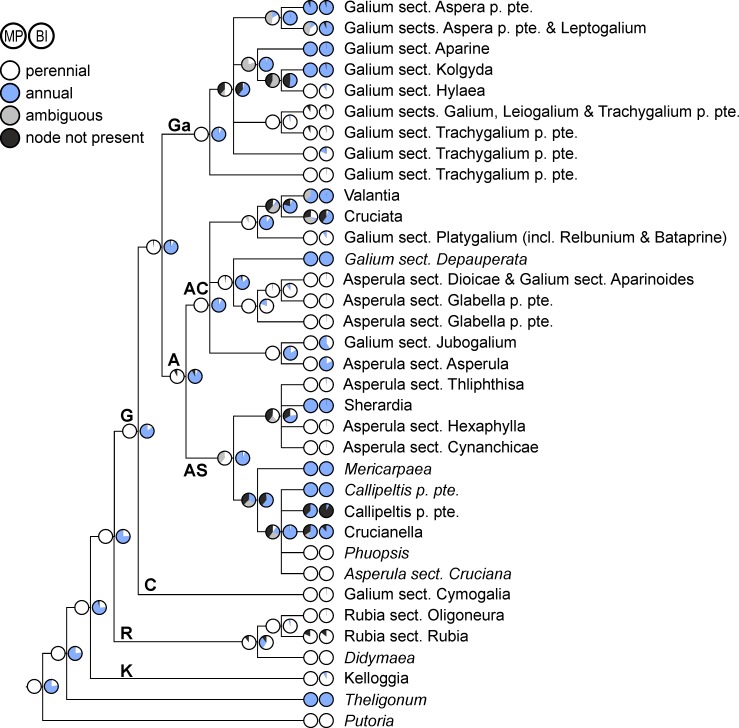 MP BI

perennial
annual
ambiguous
node not present

Ga
AC
A
G
AS
C
R
K

Galium sect. Aspera p. pte.
Galium sects. Aspera p. pte. & Leptogalium
Galium sect. Aparine
Galium sect. Kolgyda
Galium sect. Hylaea
Galium sects. Galium, Leiogalium & Trachygalium p. pte.
Galium sect. Trachygalium p. pte.
Galium sect. Trachygalium p. pte.
Galium sect. Trachygalium p. pte.
Valantia
Cruciata
Galium sect. Platygalium (incl. Relbunium & Bataprine)
Galium sect. Depauperata
Asperula sect. Dioicae & Galium sect. Aparinoides
Asperula sect. Glabella p. pte.
Asperula sect. Glabella p. pte.
Galium sect. Jubogalium
Asperula sect. Asperula
Asperula sect. Thliphthisa
Sherardia
Asperula sect. Hexaphylla
Asperula sect. Cynanchicae
Mericarpaea
Callipeltis p. pte.
Callipeltis p. pte.
Crucianella
Phuopsis
Asperula sect. Cruciana
Galium sect. Cymogalia
Rubia sect. Oligoneura
Rubia sect. Rubia
Didymaea
Kelloggia
Theligonum
Putoria